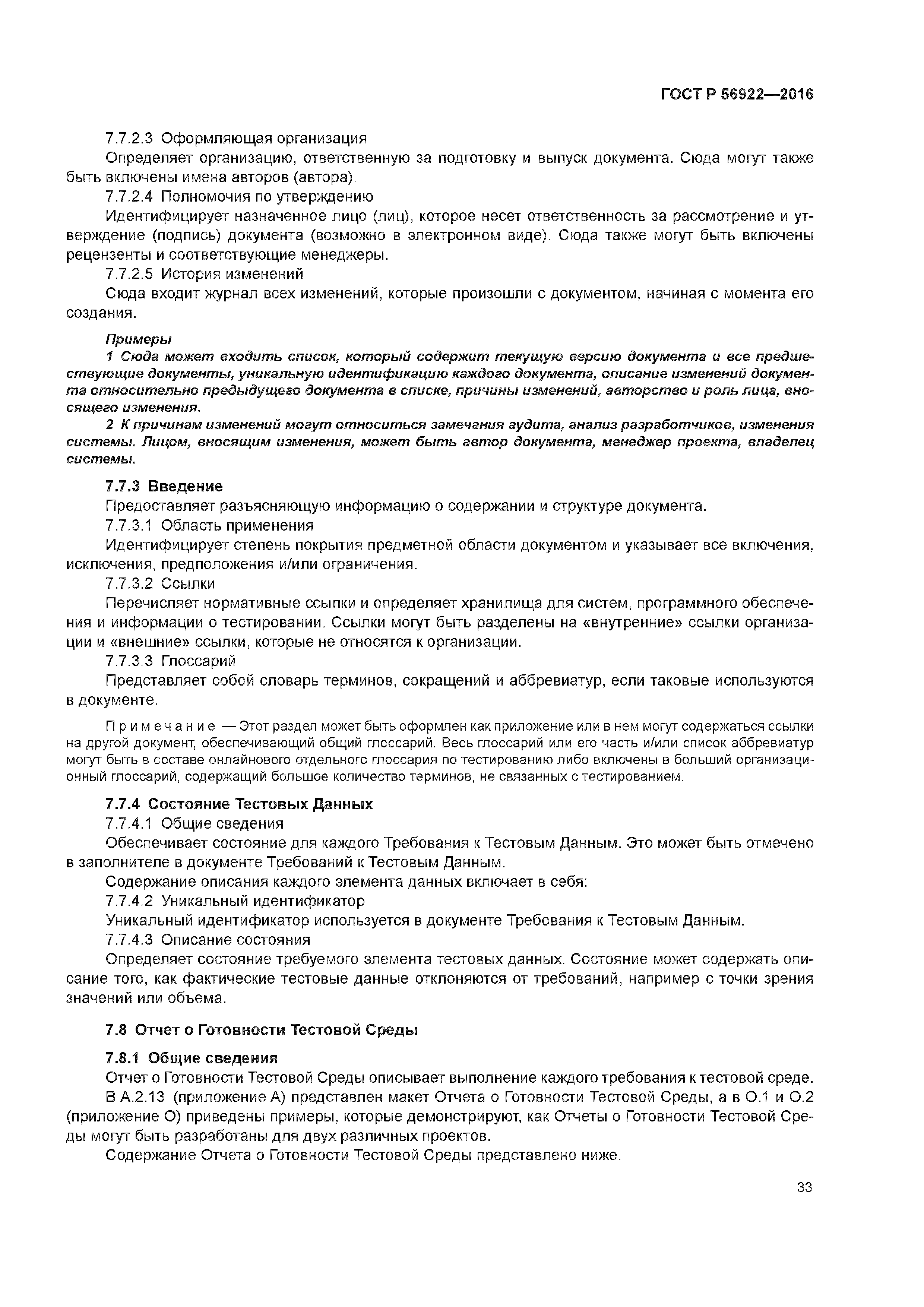 ГОСТ Р 56922—2016

7.7.2.3 Оформляющая организация

Определяет организацию, ответственную за подготовку и выпуск документа. Сюда могут также быть включены имена авторов (автора).

7.7.2.4 Полномочия по утверждению

Идентифицирует назначенное лицо (лиц), которое несет ответственность за рассмотрение и утверждение (подпись) документа (возможно в электронном виде). Сюда также могут быть включены рецензенты и соответствующие менеджеры.

7.7.2.5 История изменений

Сюда входит журнал всех изменений, которые произошли с документом, начиная с момента его создания.

Примеры

1 Сюда может входить список, который содержит текущую версию документа и все предшествующие документы, уникальную идентификацию каждого документа, описание изменений документа относительно предыдущего документа в списке, причины изменений, авторство и роль лица, вносящего изменения.

2 К причинам изменений могут относиться замечания аудита, анализ разработчиков, изменения системы. Лицом, вносящим изменения, может быть автор документа, менеджер проекта, владелец системы.

7.7.3 Введение

Предоставляет разъясняющую информацию о содержании и структуре документа.

7.7.3.1 Область применения

Идентифицирует степень покрытия предметной области документом и указывает все включения, исключения, предположения и/или ограничения.

7.7.3.2 Ссылки

Перечисляет нормативные ссылки и определяет хранилища для систем, программного обеспечения и информации о тестировании. Ссылки могут быть разделены на «внутренние» ссылки организации и «внешние» ссылки, которые не относятся к организации.

7.7.3.3 Глоссарий

Представляет собой словарь терминов, сокращений и аббревиатур, если таковые используются в документе.

Примечание — Этот раздел может быть оформлен как приложение или в нем могут содержаться ссылки на другой документ, обеспечивающий общий глоссарий. Весь глоссарий или его часть и/или список аббревиатур могут быть в составе онлайнового отдельного глоссария по тестированию либо включены в больший организационный глоссарий, содержащий большое количество терминов, не связанных с тестированием.

7.7.4 Состояние Тестовых Данных

7.7.4.1 Общие сведения

Обеспечивает состояние для каждого Требования к Тестовым Данным. Это может быть отмечено в заполнителе в документе Требований к Тестовым Данным.

Содержание описания каждого элемента данных включает в себя:

7.7.4.2 Уникальный идентификатор

Уникальный идентификатор используется в документе Требования к Тестовым Данным.

7.7.4.3 Описание состояния

Определяет состояние требуемого элемента тестовых данных. Состояние может содержать описание того, как фактические тестовые данные отклоняются от требований, например с точки зрения значений или объема.

7.8 Отчет о Готовности Тестовой Среды

7.8.1 Общие сведения

Отчет о Готовности Тестовой Среды описывает выполнение каждого требования к тестовой среде.

В А.2.13 (приложение А) представлен макет Отчета о Готовности Тестовой Среды, а в О.1 и О.2 (приложение О) приведены примеры, которые демонстрируют, как Отчеты о Готовности Тестовой Среды могут быть разработаны для двух различных проектов.

Содержание Отчета о Готовности Тестовой Среды представлено ниже.

33